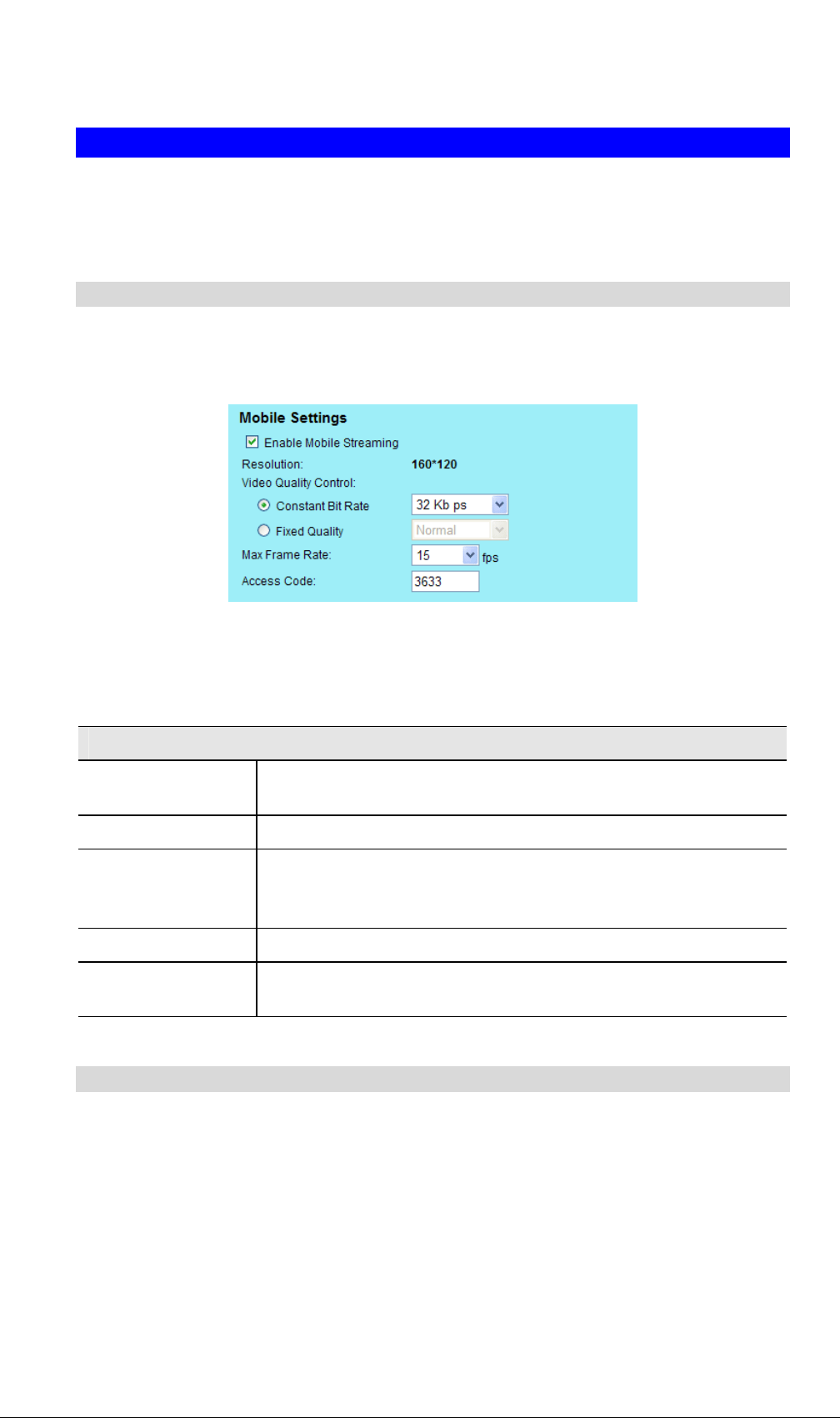 Mobile Settings

Enable Mobile Streaming

Resolution: 160*120

Video Quality Control:

Constant Bit Rate 32 Kb ps

Fixed Quality Normal

Max Frame Rate: 15 fps

Access Code: 3633